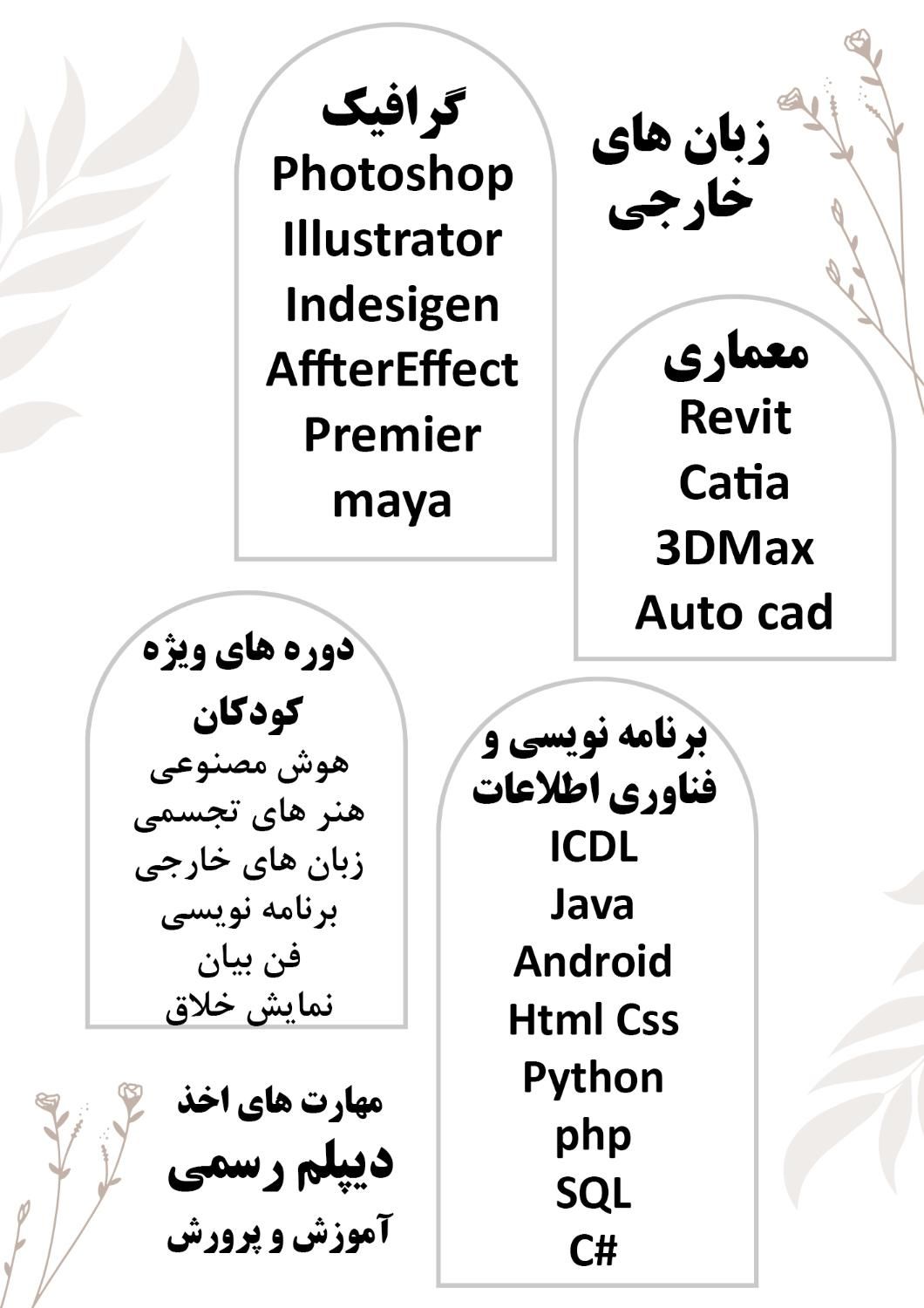 زبان های خارجی

گرافیک
Photoshop
Illustrator
Indesigen
AffterEffect
Premier
maya

معماری
Revit
Catia
3DMax
Auto cad

دوره های ویژه کودکان
هوش مصنوعی
هنر های تجسمی
زبان های خارجی
برنامه نویسی
فن بیان
نمایش خلاق

برنامه نویسی و فناوری اطلاعات
ICDL
Java
Android
Html Css
Python
php
SQL
C#

مهارت های اخذ
دیپلم رسمی
آموزش و پرورش